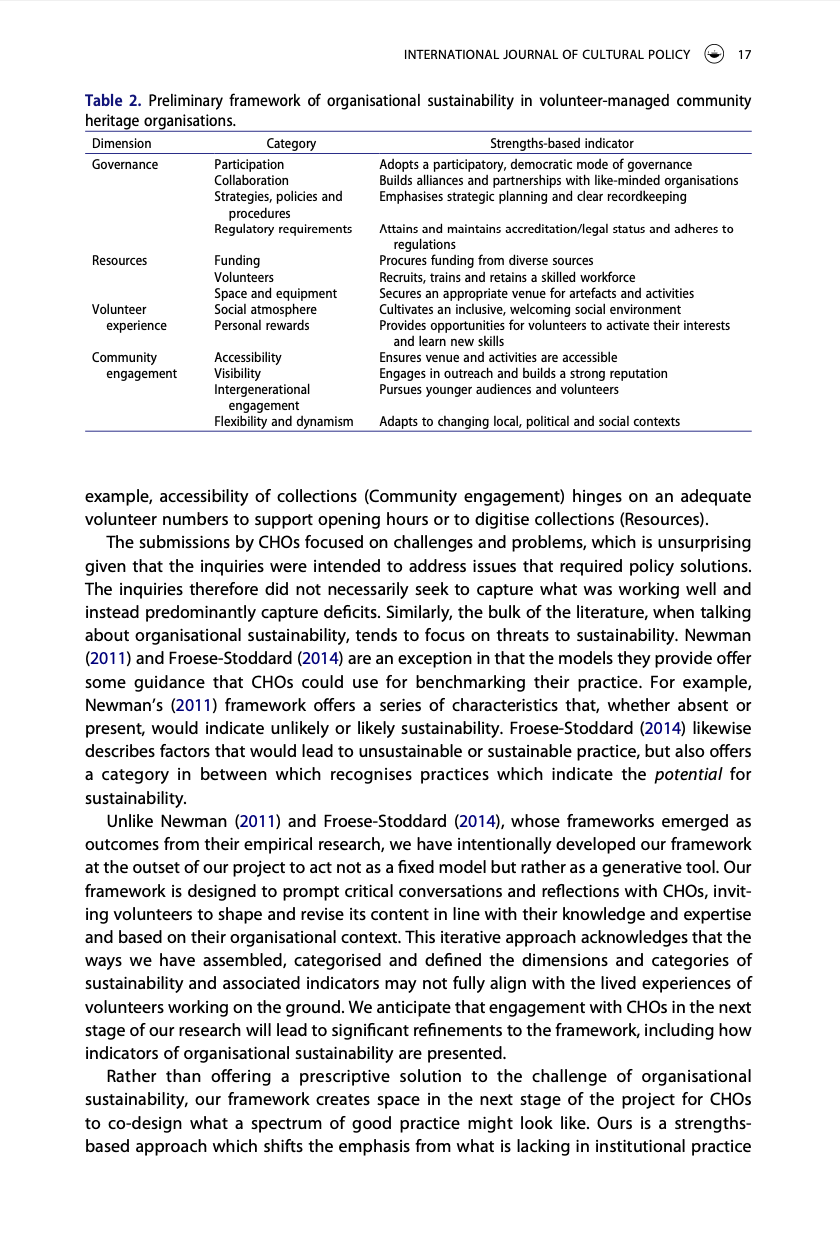 INTERNATIONAL JOURNAL OF CULTURAL POLICY 17

Table 2. Preliminary framework of organisational sustainability in volunteer-managed community heritage organisations.

| Dimension | Category | Strengths-based indicator |
|---|---|---|
| Governance | Participation | Adopts a participatory, democratic mode of governance |
| | Collaboration | Builds alliances and partnerships with like-minded organisations |
| | Strategies, policies and procedures | Emphasises strategic planning and clear recordkeeping |
| | Regulatory requirements | Attains and maintains accreditation/legal status and adheres to regulations |
| Resources | Funding | Procures funding from diverse sources |
| | Volunteers | Recruits, trains and retains a skilled workforce |
| | Space and equipment | Secures an appropriate venue for artefacts and activities |
| Volunteer experience | Social atmosphere | Cultivates an inclusive, welcoming social environment |
| | Personal rewards | Provides opportunities for volunteers to activate their interests and learn new skills |
| Community engagement | Accessibility | Ensures venue and activities are accessible |
| | Visibility | Engages in outreach and builds a strong reputation |
| | Intergenerational engagement | Pursues younger audiences and volunteers |
| | Flexibility and dynamism | Adapts to changing local, political and social contexts |

example, accessibility of collections (Community engagement) hinges on an adequate volunteer numbers to support opening hours or to digitise collections (Resources).

The submissions by CHOs focused on challenges and problems, which is unsurprising given that the inquiries were intended to address issues that required policy solutions. The inquiries therefore did not necessarily seek to capture what was working well and instead predominantly capture deficits. Similarly, the bulk of the literature, when talking about organisational sustainability, tends to focus on threats to sustainability. Newman (2011) and Froese-Stoddard (2014) are an exception in that the models they provide offer some guidance that CHOs could use for benchmarking their practice. For example, Newman's (2011) framework offers a series of characteristics that, whether absent or present, would indicate unlikely or likely sustainability. Froese-Stoddard (2014) likewise describes factors that would lead to unsustainable or sustainable practice, but also offers a category in between which recognises practices which indicate the potential for sustainability.

Unlike Newman (2011) and Froese-Stoddard (2014), whose frameworks emerged as outcomes from their empirical research, we have intentionally developed our framework at the outset of our project to act not as a fixed model but rather as a generative tool. Our framework is designed to prompt critical conversations and reflections with CHOs, inviting volunteers to shape and revise its content in line with their knowledge and expertise and based on their organisational context. This iterative approach acknowledges that the ways we have assembled, categorised and defined the dimensions and categories of sustainability and associated indicators may not fully align with the lived experiences of volunteers working on the ground. We anticipate that engagement with CHOs in the next stage of our research will lead to significant refinements to the framework, including how indicators of organisational sustainability are presented.

Rather than offering a prescriptive solution to the challenge of organisational sustainability, our framework creates space in the next stage of the project for CHOs to co-design what a spectrum of good practice might look like. Ours is a strengths-based approach which shifts the emphasis from what is lacking in institutional practice